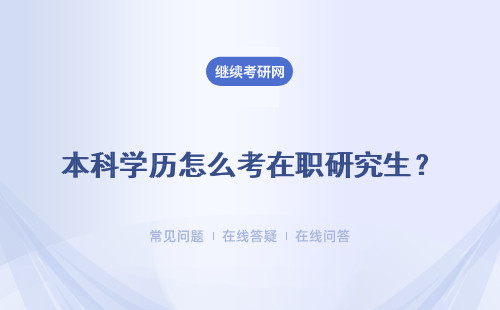 继续考研网

本科学历怎么考在职研究生？

常见问题 | 在线答疑 | 在线问答